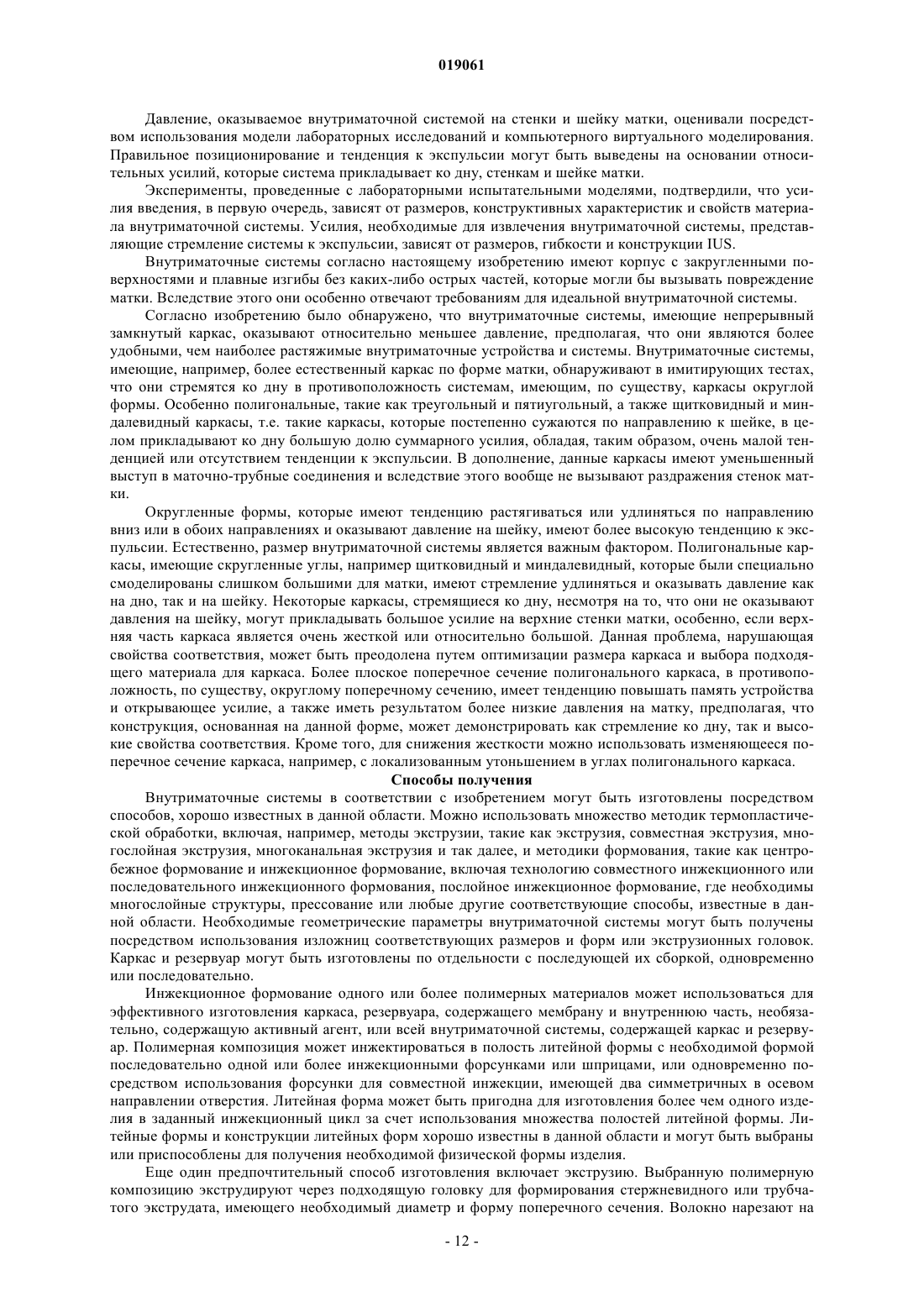 019061

Давление, оказываемое внутриматочной системой на стенки и шейку матки, оценивали посредством использования модели лабораторных исследований и компьютерного виртуального моделирования. Правильное позиционирование и тенденция к экспульсии могут быть выведены на основании относительных усилий, которые система прикладывает ко дну, стенкам и шейке матки.

Эксперименты, проведенные с лабораторными испытательными моделями, подтвердили, что усилия введения, в первую очередь, зависят от размеров, конструктивных характеристик и свойств материала внутриматочной системы. Усилия, необходимые для извлечения внутриматочной системы, представляющие стремление системы к экспульсии, зависят от размеров, гибкости и конструкции IUS.

Внутриматочные системы согласно настоящему изобретению имеют корпус с закругленными поверхностями и плавные изгибы без каких-либо острых частей, которые могли бы вызывать повреждение матки. Вследствие этого они особенно отвечают требованиям для идеальной внутриматочной системы.

Согласно изобретению было обнаружено, что внутриматочные системы, имеющие непрерывный замкнутый каркас, оказывают относительно меньшее давление, предполагая, что они являются более удобными, чем наиболее растяжимые внутриматочные устройства и системы. Внутриматочные системы, имеющие, например, более естественный каркас по форме матки, обнаруживают в имитирующих тестах, что они стремятся ко дну в противоположность системам, имеющим, по существу, каркасы округлой формы. Особенно полигональные, такие как треугольный и пятиугольный, а также щитковидный и миндалевидный каркасы, т.е. такие каркасы, которые постепенно сужаются по направлению к шейке, в целом прикладывают ко дну большую долю суммарного усилия, обладая, таким образом, очень малой тенденцией или отсутствием тенденции к экспульсии. В дополнение, данные каркасы имеют уменьшенный выступ в маточно-трубные соединения и вследствие этого вообще не вызывают раздражения стенок матки.

Округленные формы, которые имеют тенденцию растягиваться или удлиняться по направлению вниз или в обоих направлениях и оказывают давление на шейку, имеют более высокую тенденцию к экспульсии. Естественно, размер внутриматочной системы является важным фактором. Полигональные каркасы, имеющие скругленные углы, например щитковидный и миндалевидный, которые были специально смоделированы слишком большими для матки, имеют стремление удлиняться и оказывать давление как на дно, так и на шейку. Некоторые каркасы, стремящиеся ко дну, несмотря на то, что они не оказывают давления на шейку, могут прикладывать большое усилие на верхние стенки матки, особенно, если верхняя часть каркаса является очень жесткой или относительно большой. Данная проблема, нарушающая свойства соответствия, может быть преодолена путем оптимизации размера каркаса и выбора подходящего материала для каркаса. Более плоское поперечное сечение полигонального каркаса, в противоположность, по существу, округлому поперечному сечению, имеет тенденцию повышать память устройства и открывающее усилие, а также иметь результатом более низкие давления на матку, предполагая, что конструкция, основанная на данной форме, может демонстрировать как стремление ко дну, так и высокие свойства соответствия. Кроме того, для снижения жесткости можно использовать изменяющееся поперечное сечение каркаса, например, с локализованным утоньшением в углах полигонального каркаса.

Способы получения

Внутриматочные системы в соответствии с изобретением могут быть изготовлены посредством способов, хорошо известных в данной области. Можно использовать множество методик термопластической обработки, включая, например, методы экструзии, такие как экструзия, совместная экструзия, многослойная экструзия, многоканальная экструзия и так далее, и методики формования, такие как центробежное формование и инжекционное формование, включая технологию совместного инжекционного или последовательного инжекционного формования, послойное инжекционное формование, где необходимы многослойные структуры, прессование или любые другие соответствующие способы, известные в данной области. Необходимые геометрические параметры внутриматочной системы могут быть получены посредством использования изложниц соответствующих размеров и форм или экструзионных головок. Каркас и резервуар могут быть изготовлены по отдельности с последующей их сборкой, одновременно или последовательно.

Инжекционное формование одного или более полимерных материалов может использоваться для эффективного изготовления каркаса, резервуара, содержащего мембрану и внутреннюю часть, необязательно, содержащую активный агент, или всей внутриматочной системы, содержащей каркас и резервуар. Полимерная композиция может инжектироваться в полость литейной формы с необходимой формой последовательно одной или более инжекционными форсунками или шприцами, или одновременно посредством использования форсунки для совместной инжекции, имеющей два симметричных в осевом направлении отверстия. Литейная форма может быть пригодна для изготовления более чем одного изделия в заданный инжекционный цикл за счет использования множества полостей литейной формы. Литейные формы и конструкции литейных форм хорошо известны в данной области и могут быть выбраны или приспособлены для получения необходимой физической формы изделия.

Еще один предпочтительный способ изготовления включает экструзию. Выбранную полимерную композицию экструдируют через подходящую головку для формирования стержневидного или трубчатого экструдата, имеющего необходимый диаметр и форму поперечного сечения. Волокно нарезают на

- 12 -